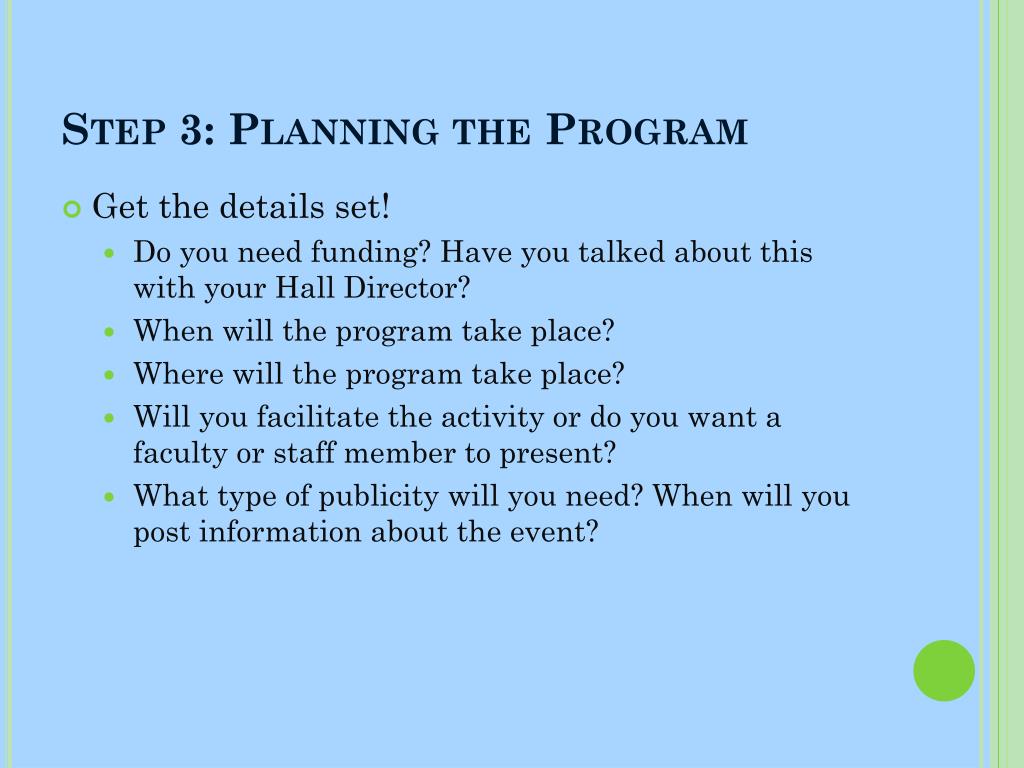 Step 3: Planning the Program

Get the details set!

Do you need funding? Have you talked about this with your Hall Director?

When will the program take place?

Where will the program take place?

Will you facilitate the activity or do you want a faculty or staff member to present?

What type of publicity will you need? When will you post information about the event?